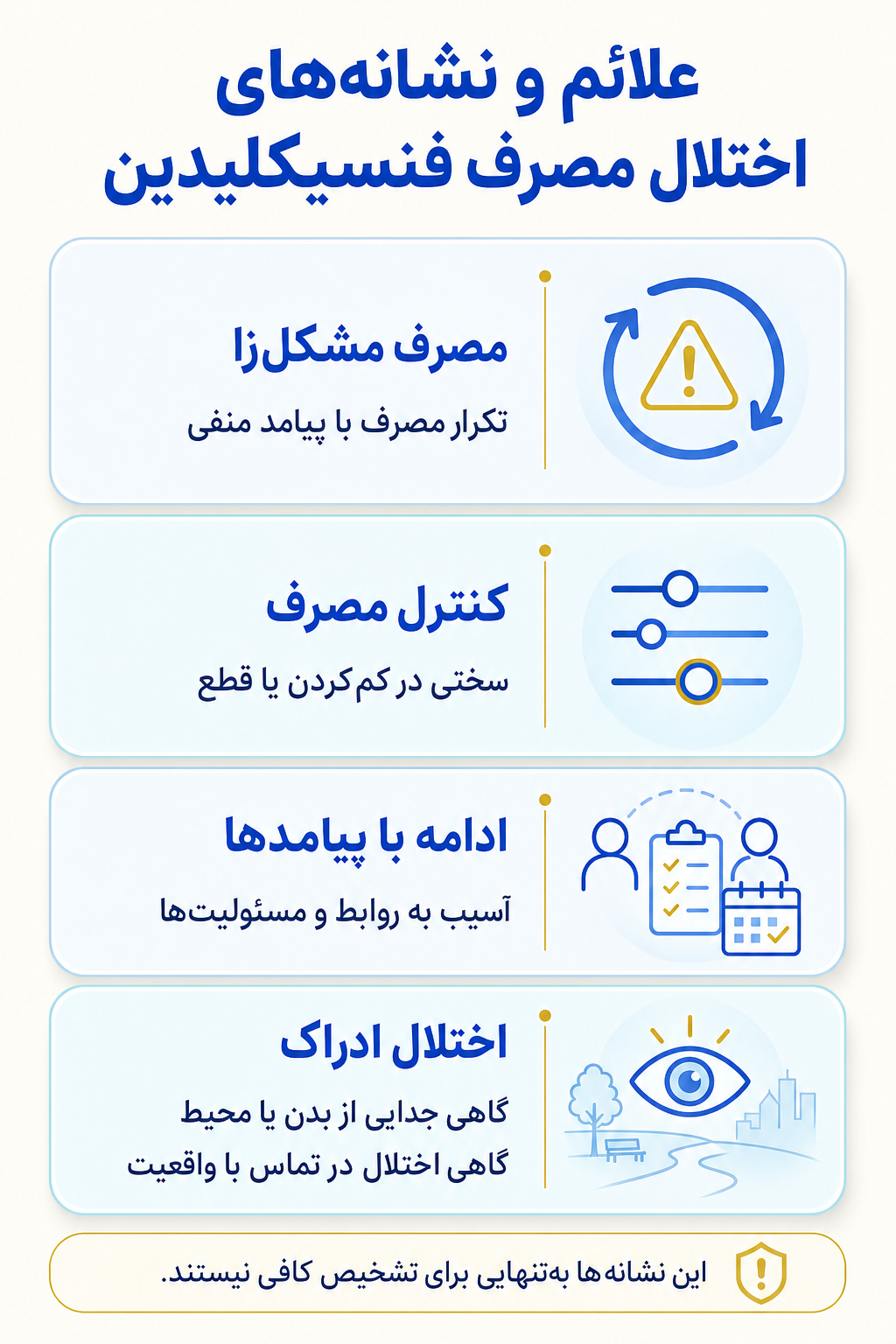 علائم و نشانه‌های
اختلال مصرف فنسیکلیدین

مصرف مشکل‌زا
تکرار مصرف با پیامد منفی

کنترل مصرف
سختی در کم‌کردن یا قطع

ادامه با پیامدها
آسیب به روابط و مسئولیت‌ها

اختلال ادراک
گاهی جدایی از بدن یا محیط
گاهی اختلال در تماس با واقعیت

این نشانه‌ها به‌تنهایی برای تشخیص کافی نیستند.